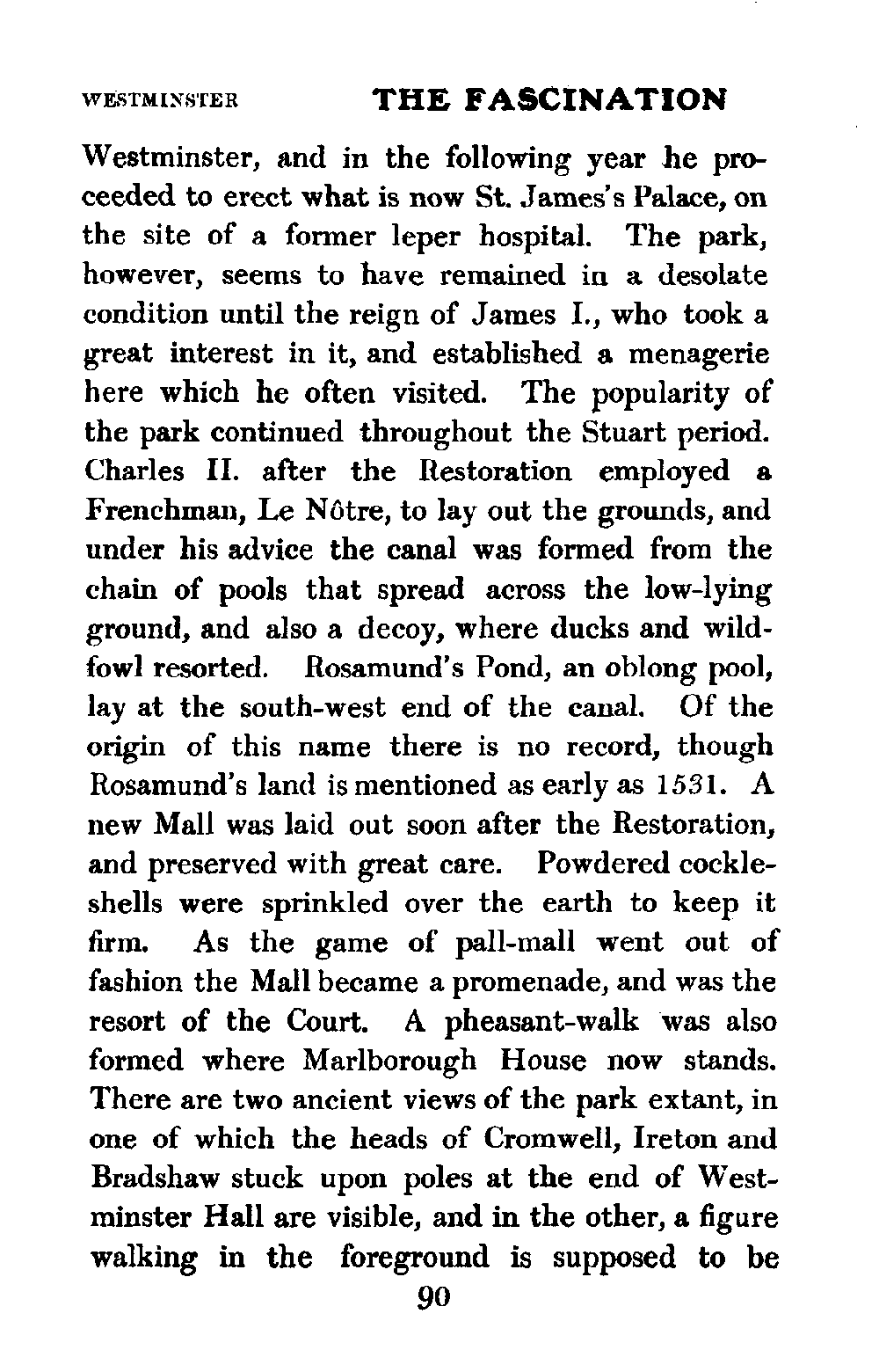 WESTMINSTER THE FASCINATION

Westminster, and in the following year he proceeded to erect what is now St. James's Palace, on the site of a former leper hospital. The park, however, seems to have remained in a desolate condition until the reign of James I., who took a great interest in it, and established a menagerie here which he often visited. The popularity of the park continued throughout the Stuart period. Charles II. after the Restoration employed a Frenchman, Le Nôtre, to lay out the grounds, and under his advice the canal was formed from the chain of pools that spread across the low-lying ground, and also a decoy, where ducks and wildfowl resorted. Rosamund's Pond, an oblong pool, lay at the south-west end of the canal. Of the origin of this name there is no record, though Rosamund's land is mentioned as early as 1531. A new Mall was laid out soon after the Restoration, and preserved with great care. Powdered cockleshells were sprinkled over the earth to keep it firm. As the game of pall-mall went out of fashion the Mall became a promenade, and was the resort of the Court. A pheasant-walk was also formed where Marlborough House now stands. There are two ancient views of the park extant, in one of which the heads of Cromwell, Ireton and Bradshaw stuck upon poles at the end of Westminster Hall are visible, and in the other, a figure walking in the foreground is supposed to be

90